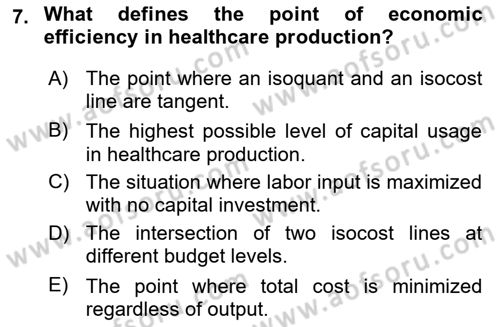 7. What defines the point of economic efficiency in healthcare production?

A) The point where an isoquant and an isocost line are tangent.

B) The highest possible level of capital usage in healthcare production.

C) The situation where labor input is maximized with no capital investment.

D) The intersection of two isocost lines at different budget levels.

E) The point where total cost is minimized regardless of output.

www.aofsoru.com